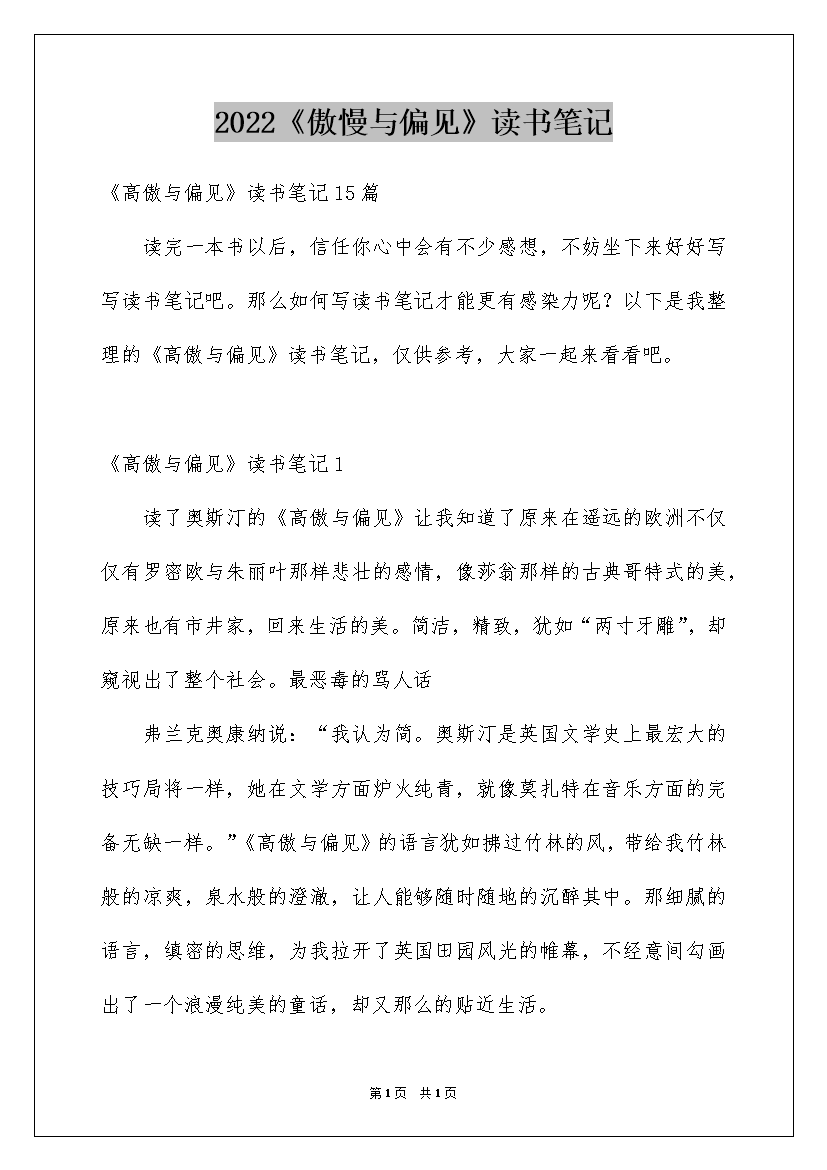 2022《傲慢与偏见》读书笔记

《高傲与偏见》读书笔记15篇

读完一本书以后，信任你心中会有不少感想，不妨坐下来好好写写读书笔记吧。那么如何写读书笔记才能更有感染力呢？以下是我整理的《高傲与偏见》读书笔记，仅供参考，大家一起来看看吧。

《高傲与偏见》读书笔记1

读了奥斯汀的《高傲与偏见》让我知道了原来在遥远的欧洲不仅仅有罗密欧与朱丽叶那样悲壮的感情，像莎翁那样的古典哥特式的美，原来也有市井家，回来生活的美。简洁，精致，犹如“两寸牙雕”，却窥视出了整个社会。最恶毒的骂人话

弗兰克奥康纳说：“我认为简。奥斯汀是英国文学史上最宏大的技巧局将一样，她在文学方面炉火纯青，就像莫扎特在音乐方面的完备无缺一样。”《高傲与偏见》的语言犹如拂过竹林的风，带给我竹林般的凉爽，泉水般的澄澈，让人能够随时随地的沉醉其中。那细腻的语言，缜密的思维，为我拉开了英国田园风光的帷幕，不经意间勾画出了一个浪漫纯美的童话，却又那么的贴近生活。

第1页 共1页